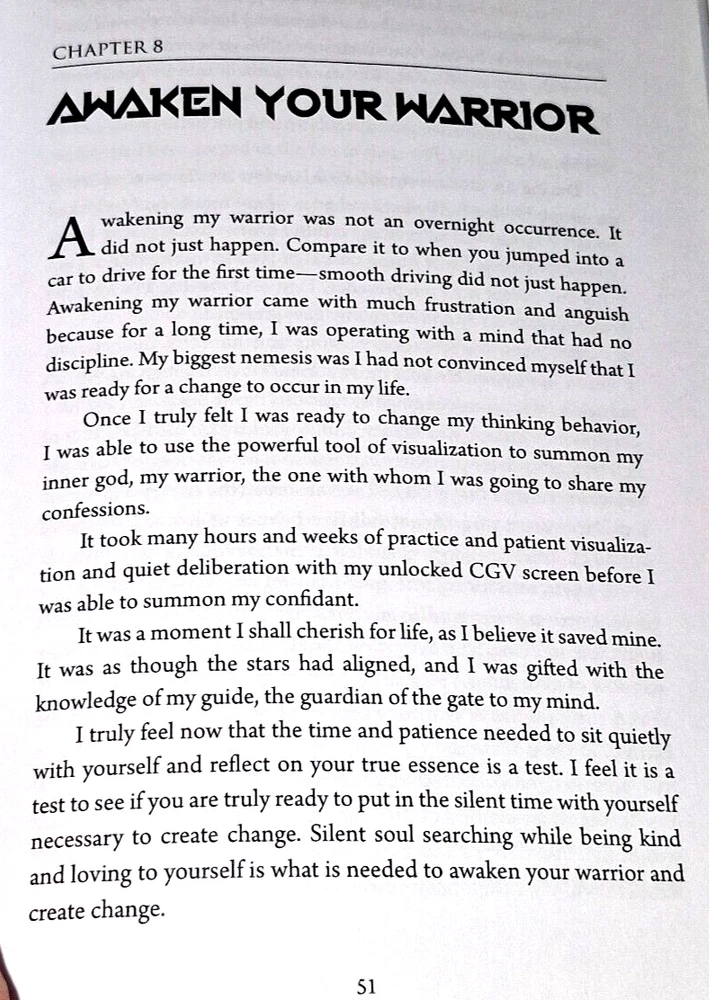 CHAPTER 8

AWAKEN YOUR WARRIOR

Awakening my warrior was not an overnight occurrence. It did not just happen. Compare it to when you jumped into a car to drive for the first time—smooth driving did not just happen. Awakening my warrior came with much frustration and anguish because for a long time, I was operating with a mind that had no discipline. My biggest nemesis was I had not convinced myself that I was ready for a change to occur in my life.

Once I truly felt I was ready to change my thinking behavior, I was able to use the powerful tool of visualization to summon my inner god, my warrior, the one with whom I was going to share my confessions.

It took many hours and weeks of practice and patient visualization and quiet deliberation with my unlocked CGV screen before I was able to summon my confidant.

It was a moment I shall cherish for life, as I believe it saved mine. It was as though the stars had aligned, and I was gifted with the knowledge of my guide, the guardian of the gate to my mind.

I truly feel now that the time and patience needed to sit quietly with yourself and reflect on your true essence is a test. I feel it is a test to see if you are truly ready to put in the silent time with yourself necessary to create change. Silent soul searching while being kind and loving to yourself is what is needed to awaken your warrior and create change.

51